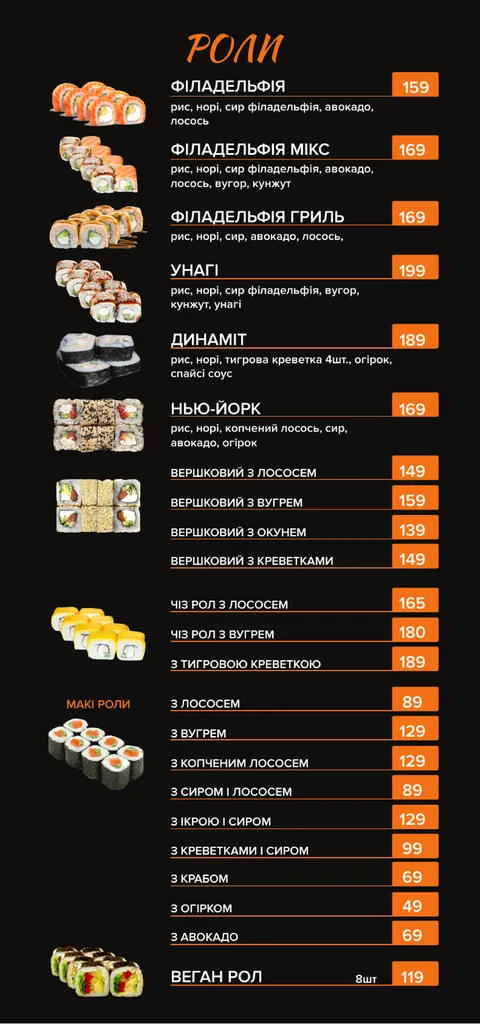 РОЛИ

ФІЛАДЕЛЬФІЯ 159
рис, норі, сир філадельфія, авокадо, лосось

ФІЛАДЕЛЬФІЯ МІКС 169
рис, норі, сир філадельфія, авокадо, лосось, вугор, кунжут

ФІЛАДЕЛЬФІЯ ГРИЛЬ 169
рис, норі, сир, авокадо, лосось,

УНАГІ 199
рис, норі, сир філадельфія, вугор, кунжут, унагі

ДИНАМІТ 189
рис, норі, тигрова креветка 4шт., огірок, спайсі соус

НЬЮ-ЙОРК 169
рис, норі, копчений лосось, сир, авокадо, огірок

ВЕРШКОВИЙ З ЛОСОСЕМ 149
ВЕРШКОВИЙ З ВУГРЕМ 159
ВЕРШКОВИЙ З ОКУНЕМ 139
ВЕРШКОВИЙ З КРЕВЕТКАМИ 149

ЧІЗ РОЛ З ЛОСОСЕМ 165
ЧІЗ РОЛ З ВУГРЕМ 180
З ТИГРОВОЮ КРЕВЕТКОЮ 189

МАКІ РОЛИ
З ЛОСОСЕМ 89
З ВУГРЕМ 129
З КОПЧЕНИМ ЛОСОСЕМ 129
З СИРОМ І ЛОСОСЕМ 89
З ІКРОЮ І СИРОМ 129
З КРЕВЕТКАМИ І СИРОМ 99
З КРАБОМ 69
З ОГІРКОМ 49
З АВОКАДО 69

ВЕГАН РОЛ 8шт 119